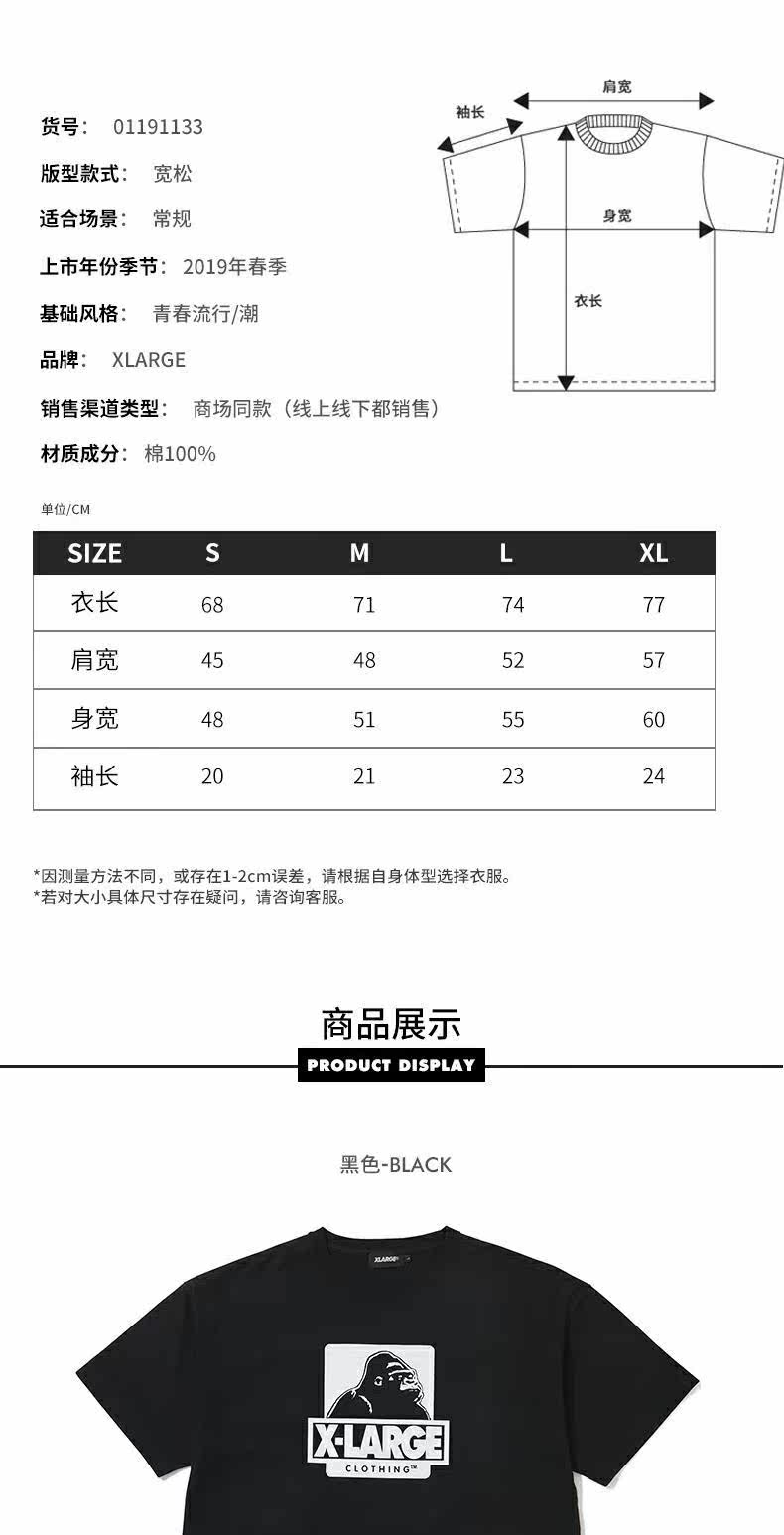 货号： 01191133

版型款式： 宽松

适合场景： 常规

上市年份季节： 2019年春季

基础风格： 青春流行/潮

品牌： XLARGE

销售渠道类型： 商场同款（线上线下都销售）

材质成分： 棉100%

肩宽

袖长

身宽

衣长

单位/CM

| SIZE | S | M | L | XL |
|---|---|---|---|---|
| 衣长 | 68 | 71 | 74 | 77 |
| 肩宽 | 45 | 48 | 52 | 57 |
| 身宽 | 48 | 51 | 55 | 60 |
| 袖长 | 20 | 21 | 23 | 24 |

*因测量方法不同，或存在1-2cm误差，请根据自身体型选择衣服。
*若对大小具体尺寸存在疑问，请咨询客服。

商品展示

PRODUCT DISPLAY

黑色-BLACK

XLARGE

X-LARGE

CLOTHING™